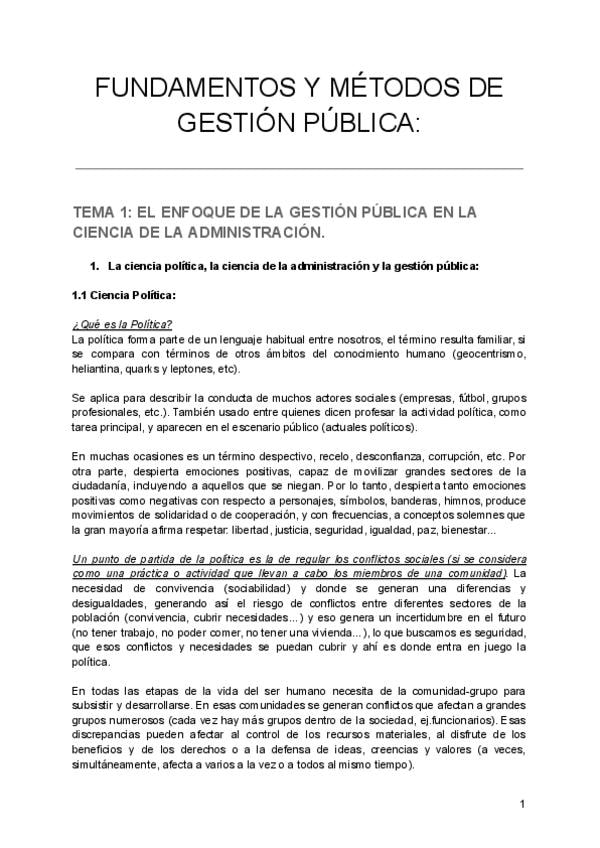 FUNDAMENTOS Y MÉTODOS DE GESTIÓN PÚBLICA:

TEMA 1: EL ENFOQUE DE LA GESTIÓN PÚBLICA EN LA CIENCIA DE LA ADMINISTRACIÓN.

1. La ciencia política, la ciencia de la administración y la gestión pública:

1.1 Ciencia Política:

¿Qué es la Política?
La política forma parte de un lenguaje habitual entre nosotros, el término resulta familiar, si se compara con términos de otros ámbitos del conocimiento humano (geocentrismo, heliantina, quarks y leptones, etc).

Se aplica para describir la conducta de muchos actores sociales (empresas, fútbol, grupos profesionales, etc.). También usado entre quienes dicen profesar la actividad política, como tarea principal, y aparecen en el escenario público (actuales políticos).

En muchas ocasiones es un término despectivo, recelo, desconfianza, corrupción, etc. Por otra parte, despierta emociones positivas, capaz de movilizar grandes sectores de la ciudadanía, incluyendo a aquellos que se niegan. Por lo tanto, despierta tanto emociones positivas como negativas con respecto a personajes, símbolos, banderas, himnos, produce movimientos de solidaridad o de cooperación, y con frecuencias, a conceptos solemnes que la gran mayoría afirma respetar: libertad, justicia, seguridad, igualdad, paz, bienestar...

Un punto de partida de la política es la de regular los conflictos sociales (si se considera como una práctica o actividad que llevan a cabo los miembros de una comunidad). La necesidad de convivencia (sociabilidad) y donde se generan una diferencias y desigualdades, generando así el riesgo de conflictos entre diferentes sectores de la población (convivencia, cubrir necesidades...) y eso genera un incertidumbre en el futuro (no tener trabajo, no poder comer, no tener una vivienda...), lo que buscamos es seguridad, que esos conflictos y necesidades se puedan cubrir y ahí es donde entra en juego la política.

En todas las etapas de la vida del ser humano necesita de la comunidad-grupo para subsistir y desarrollarse. En esas comunidades se generan conflictos que afectan a grandes grupos numerosos (cada vez hay más grupos dentro de la sociedad, ej.funcionarios). Esas discrepancias pueden afectar al control de los recursos materiales, al disfrute de los beneficios y de los derechos o a la defensa de ideas, creencias y valores (a veces, simultáneamente, afecta a varios a la vez o a todos al mismo tiempo).

1